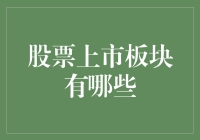 股票上市板块有哪些